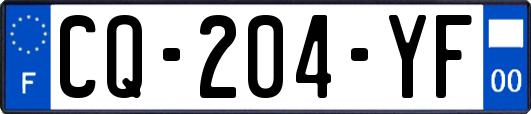 F
CQ-204-YF
00